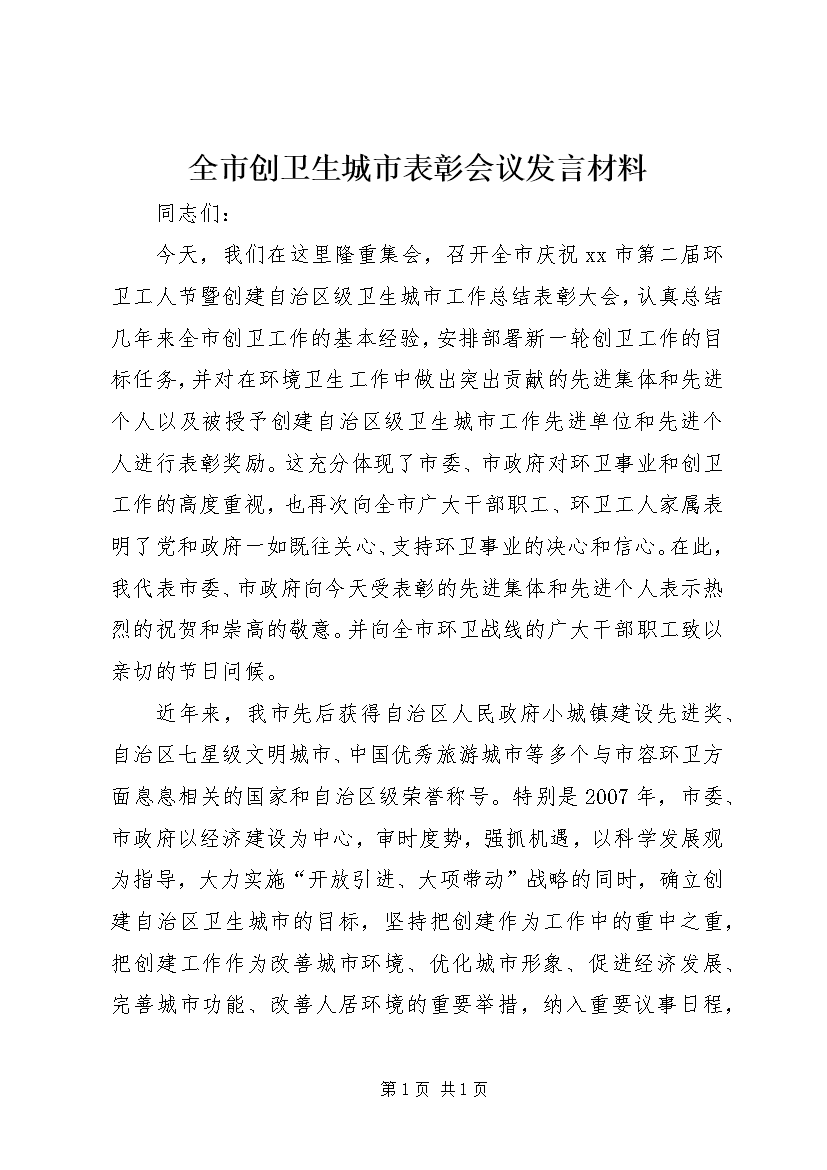 全市创卫生城市表彰会议发言材料

同志们：

今天，我们在这里隆重集会，召开全市庆祝xx市第二届环卫工人节暨创建自治区级卫生城市工作总结表彰大会，认真总结几年来全市创卫工作的基本经验，安排部署新一轮创卫工作的目标任务，并对在环境卫生工作中做出突出贡献的先进集体和先进个人以及被授予创建自治区级卫生城市工作先进单位和先进个人进行表彰奖励。这充分体现了市委、市政府对环卫事业和创卫工作的高度重视，也再次向全市广大干部职工、环卫工人家属表明了党和政府一如既往关心、支持环卫事业的决心和信心。在此，我代表市委、市政府向今天受表彰的先进集体和先进个人表示热烈的祝贺和崇高的敬意。并向全市环卫战线的广大干部职工致以亲切的节日问候。

近年来，我市先后获得自治区人民政府小城镇建设先进奖、自治区七星级文明城市、中国优秀旅游城市等多个与市容环卫方面息息相关的国家和自治区级荣誉称号。特别是2007年，市委、市政府以经济建设为中心，审时度势，强抓机遇，以科学发展观为指导，大力实施“开放引进、大项带动”战略的同时，确立创建自治区卫生城市的目标，坚持把创建作为工作中的重中之重，把创建工作作为改善城市环境、优化城市形象、促进经济发展、完善城市功能、改善人居环境的重要举措，纳入重要议事日程，

第1页 共1页